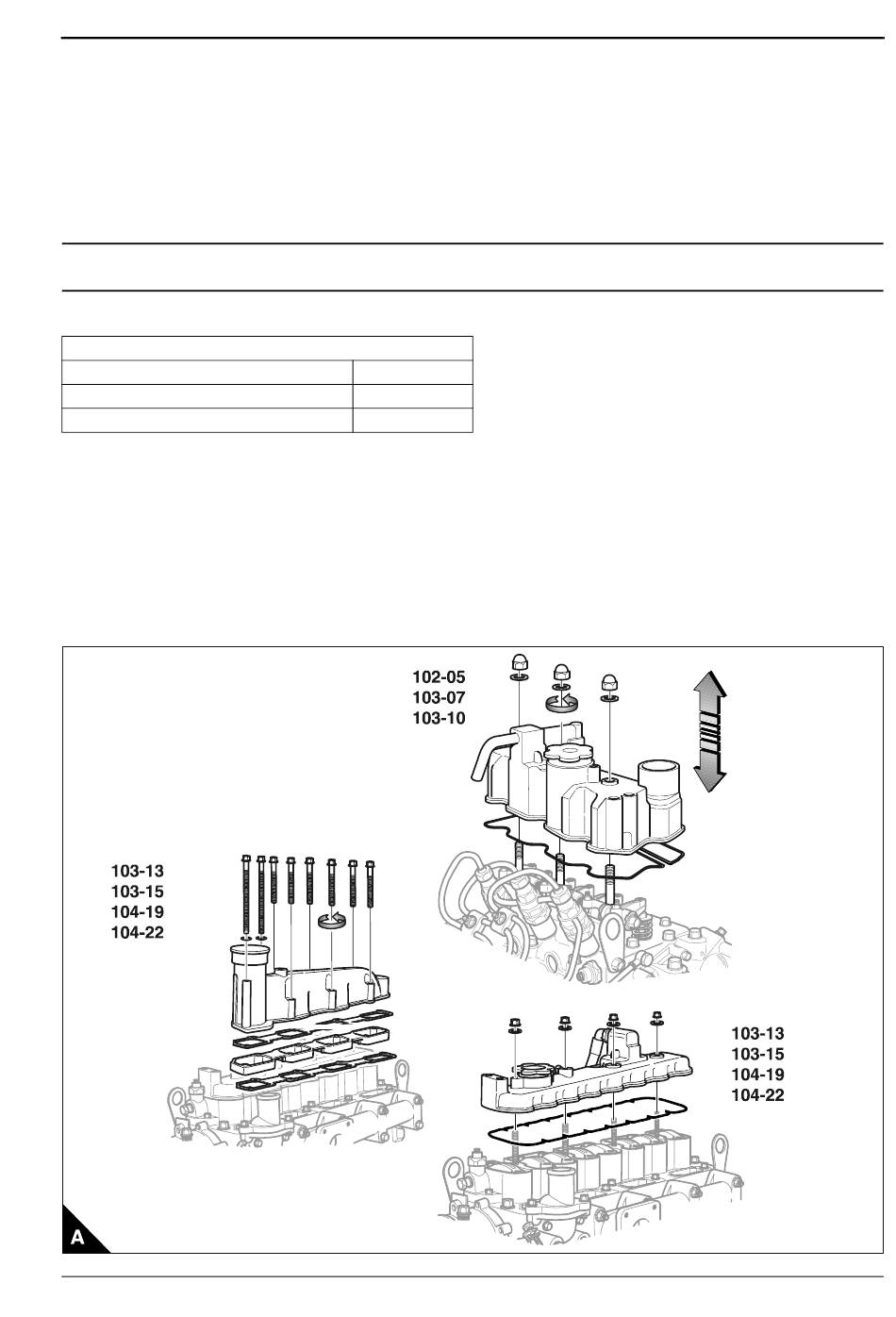 102-05
103-07
103-10

103-13
103-15
104-19
104-22

103-13
103-15
104-19
104-22

A